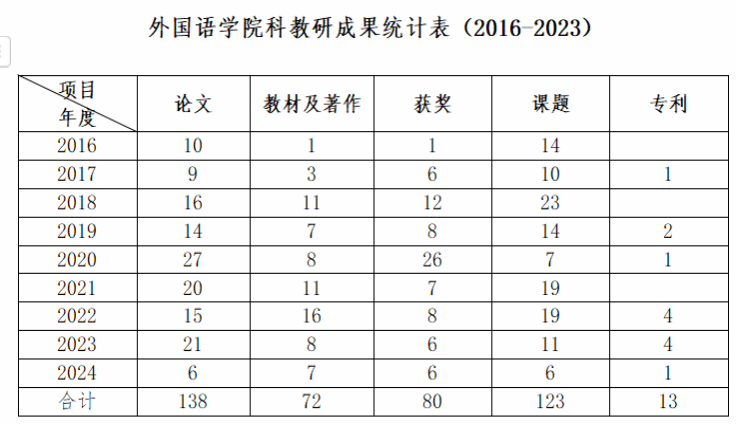 外国语学院科教研成果统计表（2016-2023）

| 项目 年度 | 论文 | 教材及著作 | 获奖 | 课题 | 专利 |
|---|---|---|---|---|---|
| 2016 | 10 | 1 | 1 | 14 | |
| 2017 | 9 | 3 | 6 | 10 | 1 |
| 2018 | 16 | 11 | 12 | 23 | |
| 2019 | 14 | 7 | 8 | 14 | 2 |
| 2020 | 27 | 8 | 26 | 7 | 1 |
| 2021 | 20 | 11 | 7 | 19 | |
| 2022 | 15 | 16 | 8 | 19 | 4 |
| 2023 | 21 | 8 | 6 | 11 | 4 |
| 2024 | 6 | 7 | 6 | 6 | 1 |
| 合计 | 138 | 72 | 80 | 123 | 13 |